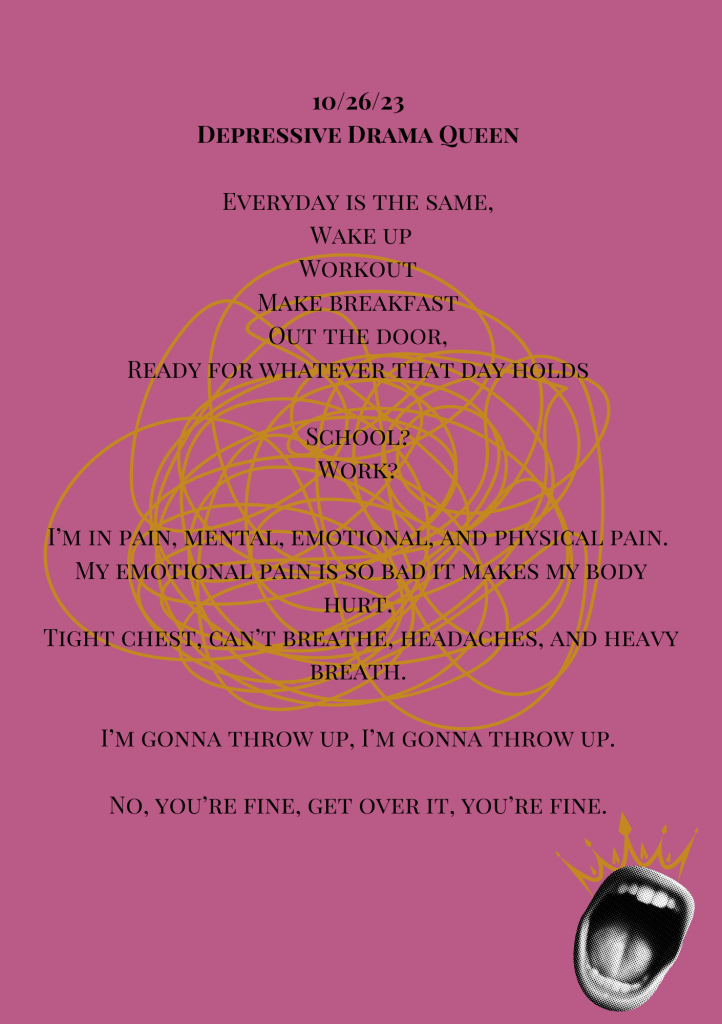 10/26/23
Depressive Drama Queen

Everyday is the same,
Wake up
Workout
Make breakfast
Out the door,
Ready for whatever that day holds

School?
Work?

I'm in pain, mental, emotional, and physical pain.
My emotional pain is so bad it makes my body hurt.
Tight chest, can't breathe, headaches, and heavy breath.

I'm gonna throw up, I'm gonna throw up.

No, you're fine, get over it, you're fine.